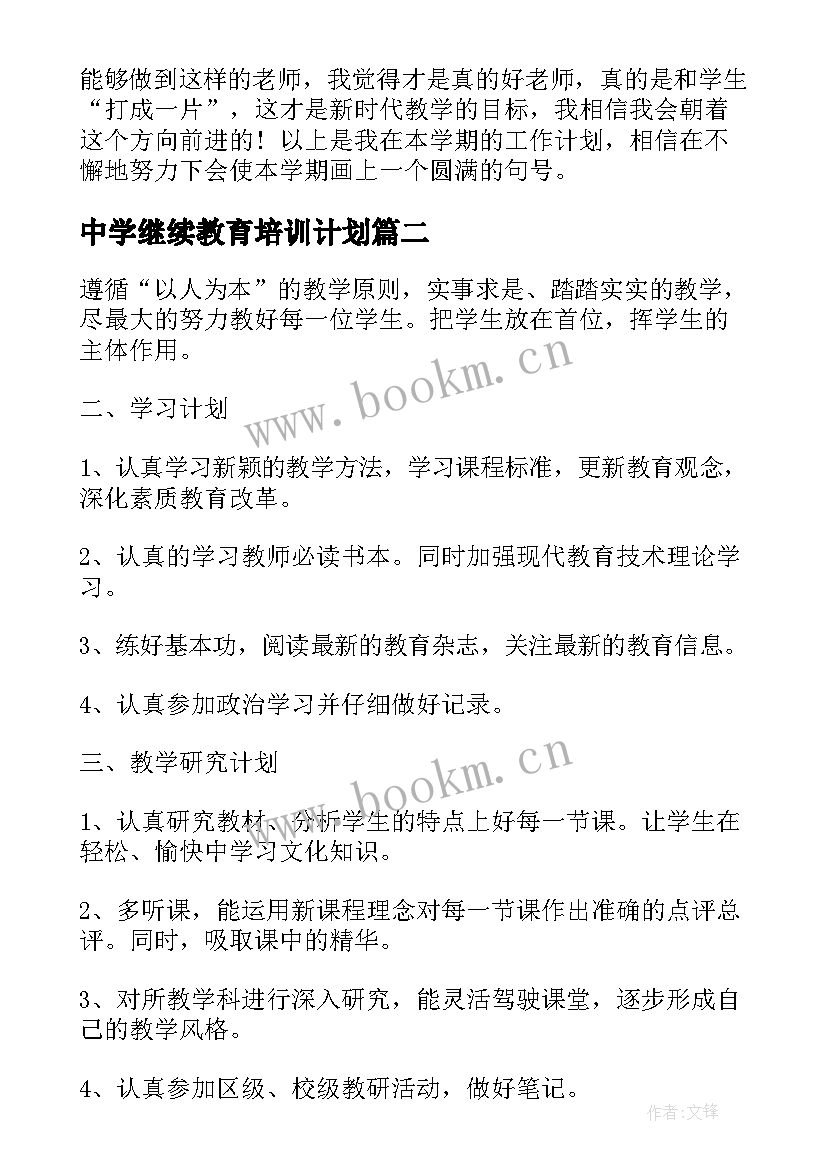 能够做到这样的老师，我觉得才是真的好老师，真的是和学生“打成一片”，这才是新时代教学的目标，我相信我会朝着这个方向前进的！以上是我在本学期的工作计划，相信在不懈地努力下会使本学期画上一个圆满的句号。

中学继续教育培训计划篇二

遵循“以人为本”的教学原则，实事求是、踏踏实实的教学，尽最大的努力教好每一位学生。把学生放在首位，挥学生的主体作用。

www.bookm.cn

二、学习计划

1、认真学习新颖的教学方法，学习课程标准，更新教育观念，深化素质教育改革。

2、认真的学习教师必读书本。同时加强现代教育技术理论学习。

3、练好基本功，阅读最新的教育杂志，关注最新的教育信息。

4、认真参加政治学习并仔细做好记录。

三、教学研究计划

www.bookm.cn

1、认真研究教材、分析学生的特点上好每一节课。让学生在轻松、愉快中学习文化知识。

2、多听课，能运用新课程理念对每一节课作出准确的点评总评。同时，吸取课中的精华。

3、对所教学科进行深入研究，能灵活驾驶课堂，逐步形成自己的教学风格。

4、认真参加区级、校级教研活动，做好笔记。

作者：文锋